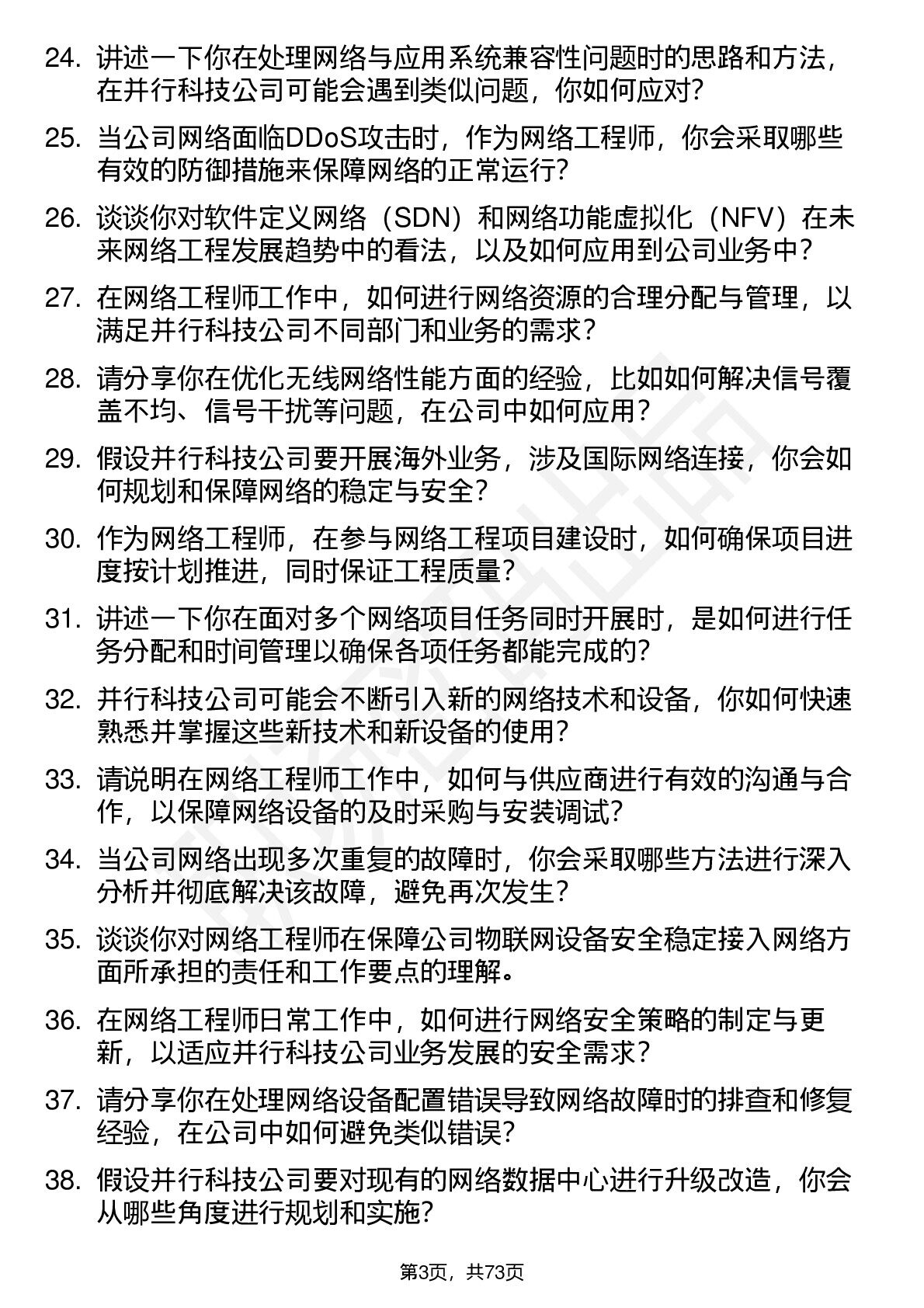 24. 讲述一下你在处理网络与应用系统兼容性问题时的思路和方法，在并行科技公司可能会遇到类似问题，你如何应对？

25. 当公司网络面临DDoS攻击时，作为网络工程师，你会采取哪些有效的防御措施来保障网络的正常运行？

26. 谈谈你对软件定义网络（SDN）和网络功能虚拟化（NFV）在未来网络工程发展趋势中的看法，以及如何应用到公司业务中？

27. 在网络工程师工作中，如何进行网络资源的合理分配与管理，以满足并行科技公司不同部门和业务的需求？

28. 请分享你在优化无线网络性能方面的经验，比如如何解决信号覆盖不均、信号干扰等问题，在公司中如何应用？

29. 假设并行科技公司要开展海外业务，涉及国际网络连接，你会如何规划和保障网络的稳定与安全？

30. 作为网络工程师，在参与网络工程项目建设时，如何确保项目进度按计划推进，同时保证工程质量？

31. 讲述一下你在面对多个网络项目任务同时开展时，是如何进行任务分配和时间管理以确保各项任务都能完成的？

32. 并行科技公司可能会不断引入新的网络技术和设备，你如何快速熟悉并掌握这些新技术和新设备的使用？

33. 请说明在网络工程师工作中，如何与供应商进行有效的沟通与合作，以保障网络设备的及时采购与安装调试？

34. 当公司网络出现多次重复的故障时，你会采取哪些方法进行深入分析并彻底解决该故障，避免再次发生？

35. 谈谈你对网络工程师在保障公司物联网设备安全稳定接入网络方面所承担的责任和工作要点的理解。

36. 在网络工程师日常工作中，如何进行网络安全策略的制定与更新，以适应并行科技公司业务发展的安全需求？

37. 请分享你在处理网络设备配置错误导致网络故障时的排查和修复经验，在公司中如何避免类似错误？

38. 假设并行科技公司要对现有的网络数据中心进行升级改造，你会从哪些角度进行规划和实施？

第3页，共73页